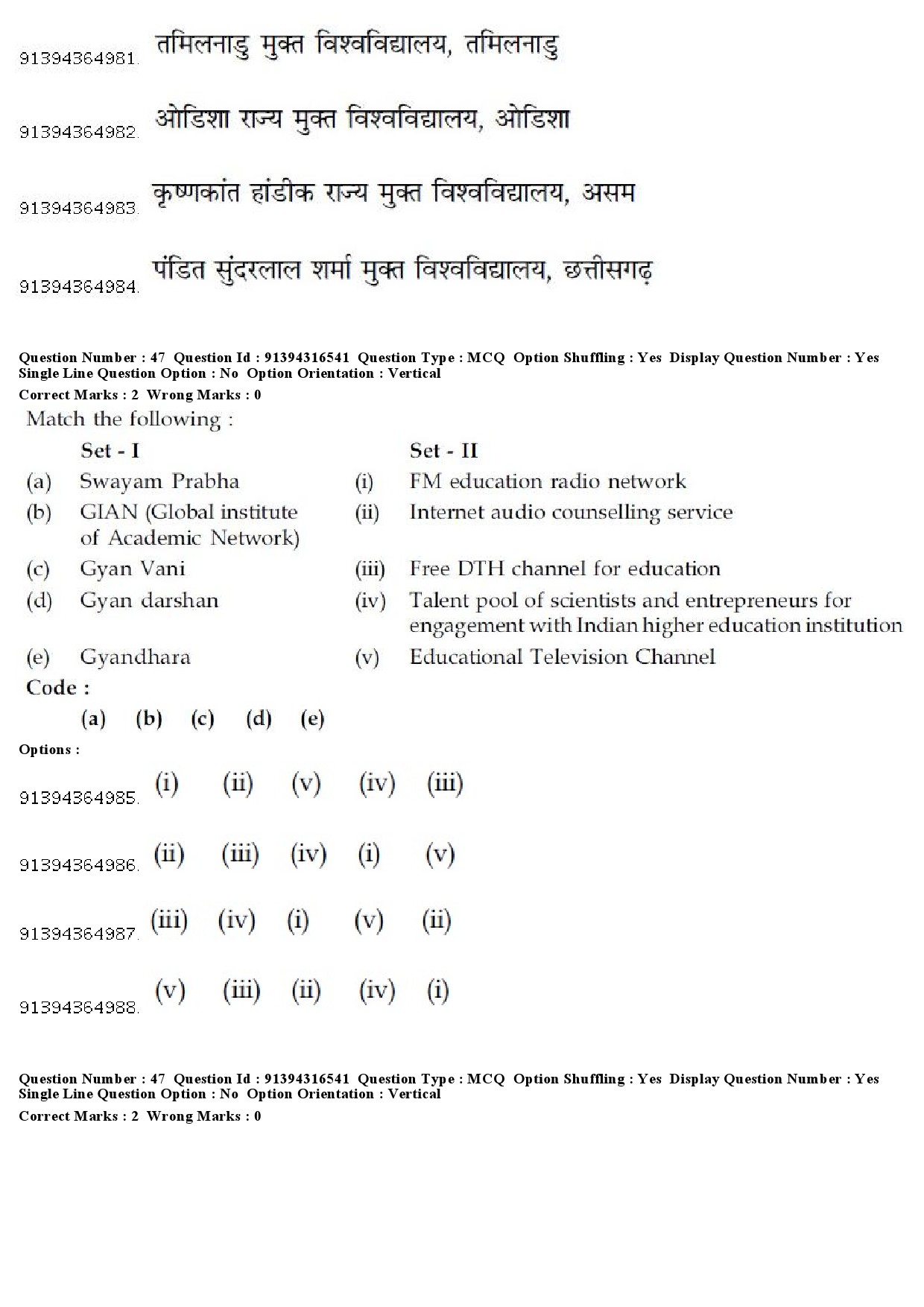 91394364981. तमिलनाडु मुक्त विश्वविद्यालय, तमिलनाडु

91394364982. ओडिशा राज्य मुक्त विश्वविद्यालय, ओडिशा

91394364983. कृष्णकांत हांडीक राज्य मुक्त विश्वविद्यालय, असम

91394364984. पंडित सुंदरलाल शर्मा मुक्त विश्वविद्यालय, छत्तीसगढ़

Question Number : 47 Question Id : 91394316541 Question Type : MCQ Option Shuffling : Yes Display Question Number : Yes Single Line Question Option : No Option Orientation : Vertical
Correct Marks : 2 Wrong Marks : 0

Match the following :

| | Set - I | | Set - II |
|---|---|---|---|
| (a) | Swayam Prabha | (i) | FM education radio network |
| (b) | GIAN (Global institute of Academic Network) | (ii) | Internet audio counselling service |
| (c) | Gyan Vani | (iii) | Free DTH channel for education |
| (d) | Gyan darshan | (iv) | Talent pool of scientists and entrepreneurs for engagement with Indian higher education institution |
| (e) | Gyandhara | (v) | Educational Television Channel |

Code :
(a) (b) (c) (d) (e)

Options :

91394364985. (i) (ii) (v) (iv) (iii)

91394364986. (ii) (iii) (iv) (i) (v)

91394364987. (iii) (iv) (i) (v) (ii)

91394364988. (v) (iii) (ii) (iv) (i)

Question Number : 47 Question Id : 91394316541 Question Type : MCQ Option Shuffling : Yes Display Question Number : Yes Single Line Question Option : No Option Orientation : Vertical
Correct Marks : 2 Wrong Marks : 0